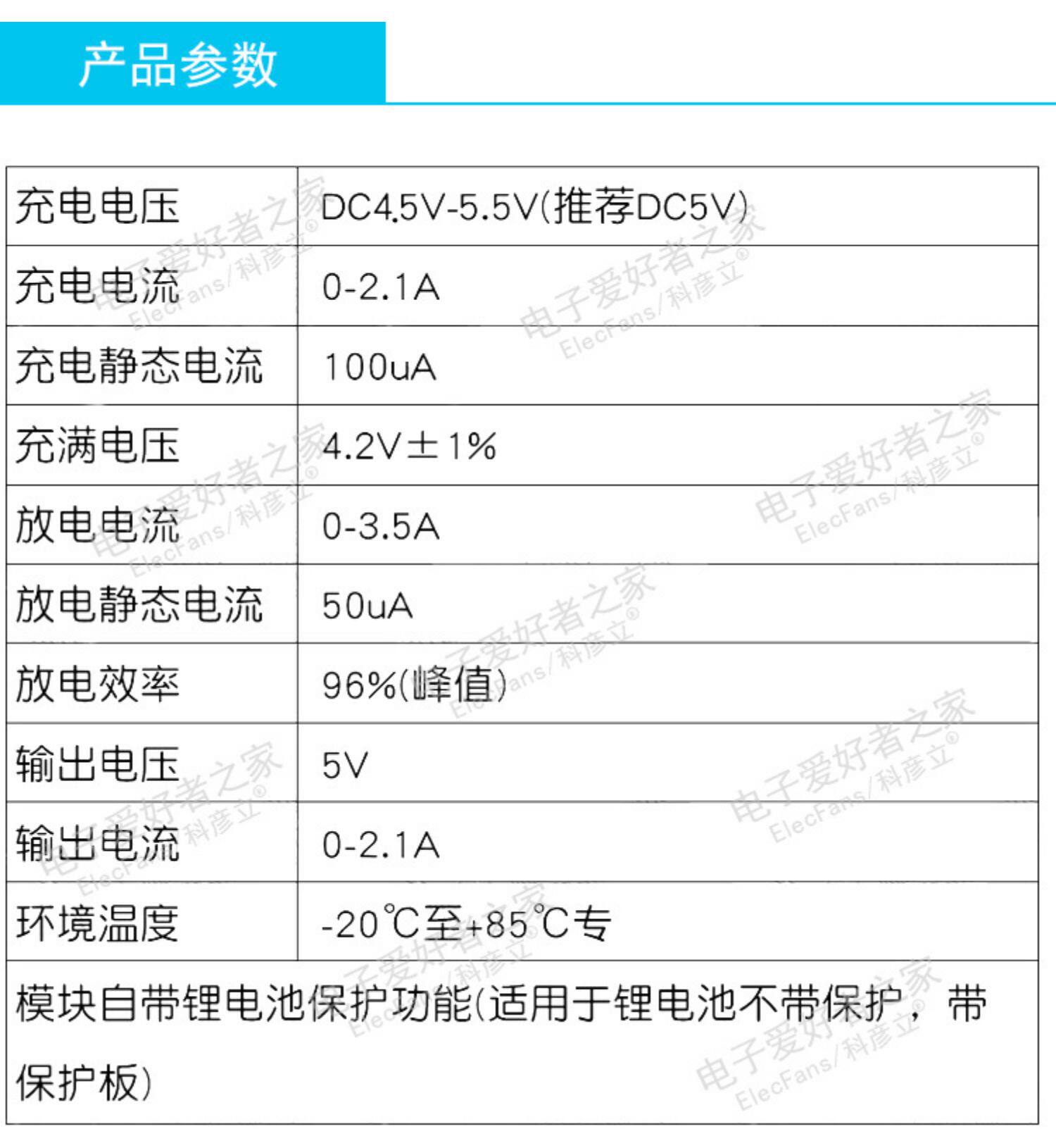 产品参数

| 充电电压 | DC4.5V-5.5V(推荐DC5V) |
|---|---|
| 充电电流 | 0-2.1A |
| 充电静态电流 | 100uA |
| 充满电压 | 4.2V±1% |
| 放电电流 | 0-3.5A |
| 放电静态电流 | 50uA |
| 放电效率 | 96%(峰值) |
| 输出电压 | 5V |
| 输出电流 | 0-2.1A |
| 环境温度 | -20℃至+85℃专 |
| 模块自带锂电池保护功能(适用于锂电池不带保护，带保护板) |  |

电子爱好者之家
ElecFans/科彦立®